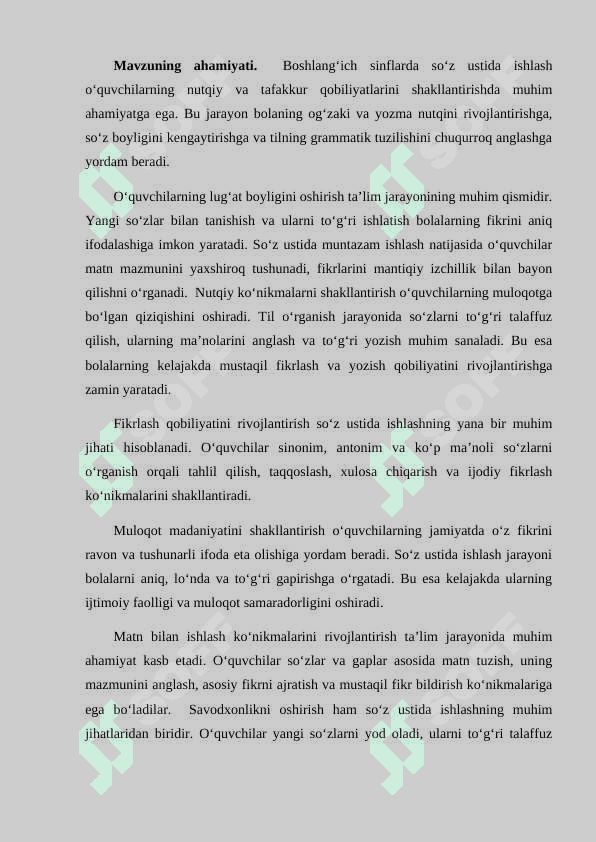 **Mavzuning ahamiyati.** Boshlang‘ich sinflarda so‘z ustida ishlash o‘quvchilarning nutqiy va tafakkur qobiliyatlarini shakllantirishda muhim ahamiyatga ega. Bu jarayon bolaning og‘zaki va yozma nutqini rivojlantirishga, so‘z boyligini kengaytirishga va tilning grammatik tuzilishini chuqurroq anglashga yordam beradi.

O‘quvchilarning lug‘at boyligini oshirish ta’lim jarayonining muhim qismidir. Yangi so‘zlar bilan tanishish va ularni to‘g‘ri ishlatish bolalarning fikrini aniq ifodalashiga imkon yaratadi. So‘z ustida muntazam ishlash natijasida o‘quvchilar matn mazmunini yaxshiroq tushunadi, fikrlarini mantiqiy izchillik bilan bayon qilishni o‘rganadi. Nutqiy ko‘nikmalarni shakllantirish o‘quvchilarning muloqotga bo‘lgan qiziqishini oshiradi. Til o‘rganish jarayonida so‘zlarni to‘g‘ri talaffuz qilish, ularning ma’nolarini anglash va to‘g‘ri yozish muhim sanaladi. Bu esa bolalarning kelajakda mustaqil fikrlash va yozish qobiliyatini rivojlantirishga zamin yaratadi.

Fikrlash qobiliyatini rivojlantirish so‘z ustida ishlashning yana bir muhim jihati hisoblanadi. O‘quvchilar sinonim, antonim va ko‘p ma’noli so‘zlarni o‘rganish orqali tahlil qilish, taqqoslash, xulosa chiqarish va ijodiy fikrlash ko‘nikmalarini shakllantiradi.

Muloqot madaniyatini shakllantirish o‘quvchilarning jamiyatda o‘z fikrini ravon va tushunarli ifoda eta olishiga yordam beradi. So‘z ustida ishlash jarayoni bolalarni aniq, lo‘nda va to‘g‘ri gapirishga o‘rgatadi. Bu esa kelajakda ularning ijtimoiy faolligi va muloqot samaradorligini oshiradi.

Matn bilan ishlash ko‘nikmalarini rivojlantirish ta’lim jarayonida muhim ahamiyat kasb etadi. O‘quvchilar so‘zlar va gaplar asosida matn tuzish, uning mazmunini anglash, asosiy fikrni ajratish va mustaqil fikr bildirish ko‘nikmalariga ega bo‘ladilar. Savodxonlikni oshirish ham so‘z ustida ishlashning muhim jihatlaridan biridir. O‘quvchilar yangi so‘zlarni yod oladi, ularni to‘g‘ri talaffuz